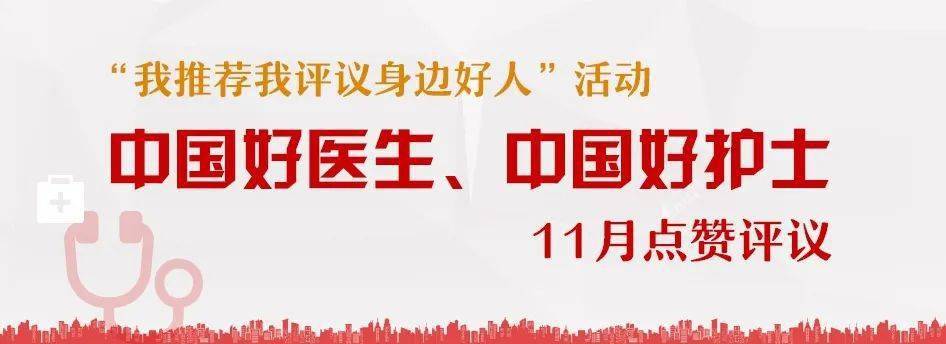 “我推荐我评议身边好人”活动

中国好医生、中国好护士

11月点赞评议